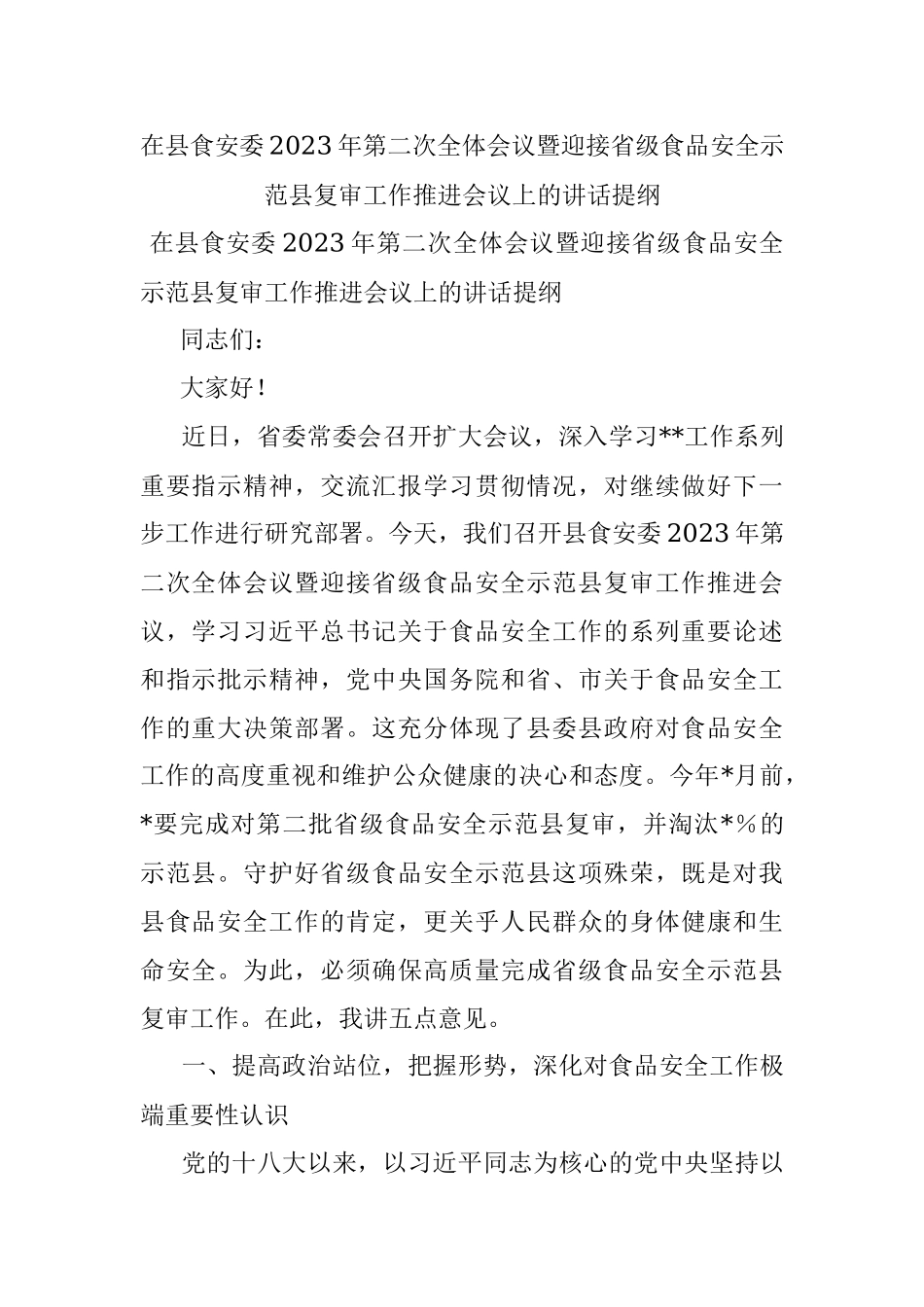 在县食安委2023年第二次全体会议暨迎接省级食品安全示范县复审工作推进会议上的讲话提纲

在县食安委2023年第二次全体会议暨迎接省级食品安全示范县复审工作推进会议上的讲话提纲

同志们：

大家好！

近日，省委常委会召开扩大会议，深入学习**工作系列重要指示精神，交流汇报学习贯彻情况，对继续做好下一步工作进行研究部署。今天，我们召开县食安委2023年第二次全体会议暨迎接省级食品安全示范县复审工作推进会议，学习习近平总书记关于食品安全工作的系列重要论述和指示批示精神，党中央国务院和省、市关于食品安全工作的重大决策部署。这充分体现了县委县政府对食品安全工作的高度重视和维护公众健康的决心和态度。今年*月前，*要完成对第二批省级食品安全示范县复审，并淘汰*%的示范县。守护好省级食品安全示范县这项殊荣，既是对我县食品安全工作的肯定，更关乎人民群众的身体健康和生命安全。为此，必须确保高质量完成省级食品安全示范县复审工作。在此，我讲五点意见。

一、提高政治站位，把握形势，深化对食品安全工作极端重要性认识

党的十八大以来，以习近平同志为核心的党中央坚持以